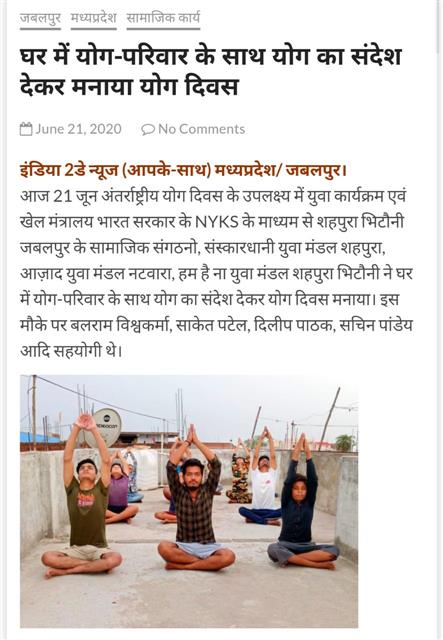 जबलपुर मध्यप्रदेश सामाजिक कार्य

घर में योग-परिवार के साथ योग का संदेश देकर मनाया योग दिवस

June 21, 2020 No Comments

इंडिया 2डे न्यूज (आपके-साथ) मध्यप्रदेश/ जबलपुर।
आज 21 जून अंतर्राष्ट्रीय योग दिवस के उपलक्ष्य में युवा कार्यक्रम एवं खेल मंत्रालय भारत सरकार के NYKS के माध्यम से शहपुरा भिटौनी जबलपुर के सामाजिक संगठनो, संस्कारधानी युवा मंडल शहपुरा, आज़ाद युवा मंडल नटवारा, हम है ना युवा मंडल शहपुरा भिटौनी ने घर में योग-परिवार के साथ योग का संदेश देकर योग दिवस मनाया। इस मौके पर बलराम विश्वकर्मा, साकेत पटेल, दिलीप पाठक, सचिन पांडेय आदि सहयोगी थे।

VIDEOCON